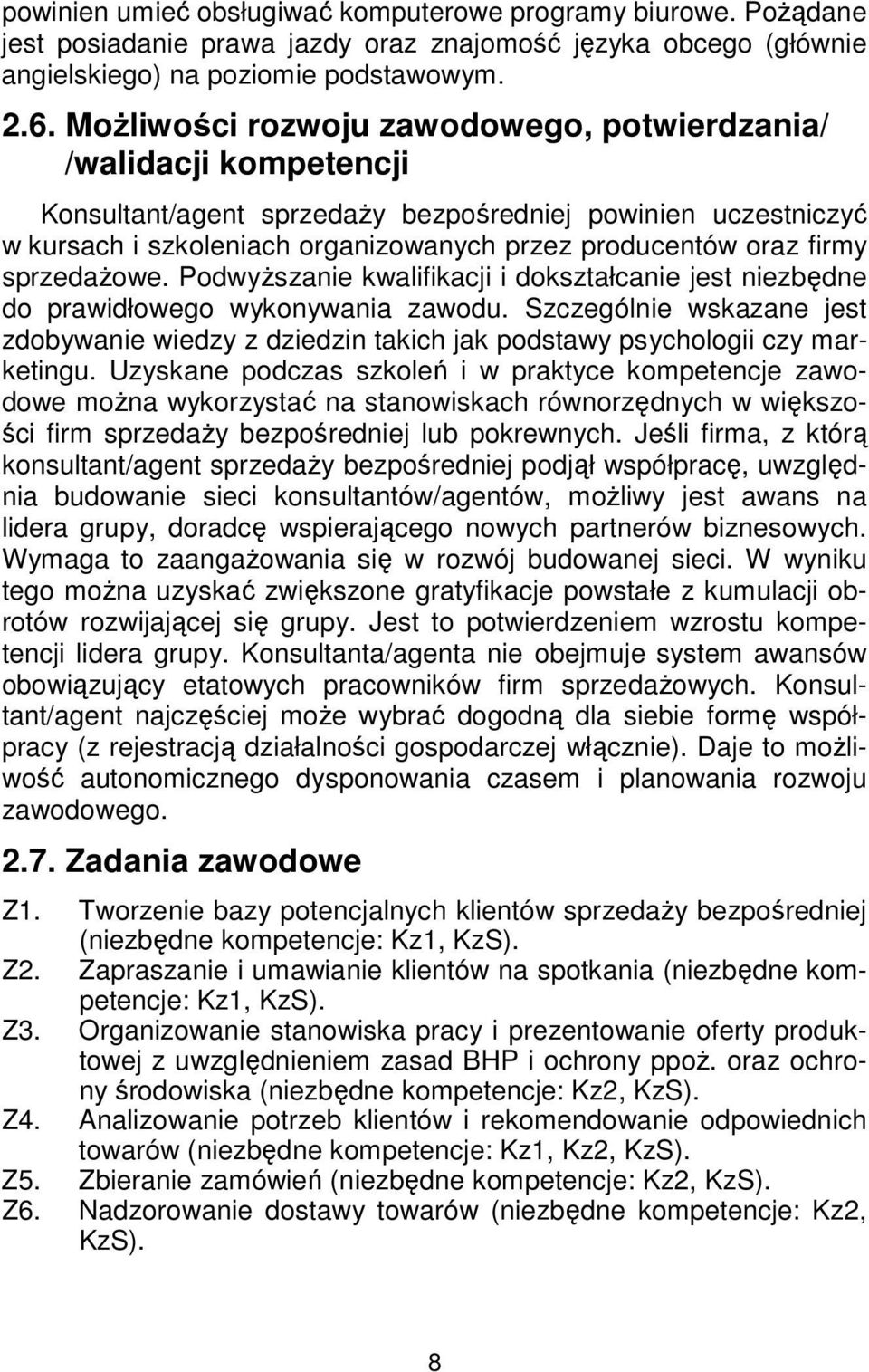 powinien umieć obsługiwać komputerowe programy biurowe. Pożądane jest posiadanie prawa jazdy oraz znajomość języka obcego (głównie angielskiego) na poziomie podstawowym.

2.6. Możliwości rozwoju zawodowego, potwierdzania/ /walidacji kompetencji

Konsultant/agent sprzedaży bezpośredniej powinien uczestniczyć w kursach i szkoleniach organizowanych przez producentów oraz firmy sprzedażowe. Podwyższanie kwalifikacji i dokształcanie jest niezbędne do prawidłowego wykonywania zawodu. Szczególnie wskazane jest zdobywanie wiedzy z dziedzin takich jak podstawy psychologii czy marketingu. Uzyskane podczas szkoleń i w praktyce kompetencje zawodowe można wykorzystać na stanowiskach równorzędnych w większości firm sprzedaży bezpośredniej lub pokrewnych. Jeśli firma, z którą konsultant/agent sprzedaży bezpośredniej podjął współpracę, uwzględnia budowanie sieci konsultantów/agentów, możliwy jest awans na lidera grupy, doradcę wspierającego nowych partnerów biznesowych. Wymaga to zaangażowania się w rozwój budowanej sieci. W wyniku tego można uzyskać zwiększone gratyfikacje powstałe z kumulacji obrotów rozwijającej się grupy. Jest to potwierdzeniem wzrostu kompetencji lidera grupy. Konsultanta/agenta nie obejmuje system awansów obowiązujący etatowych pracowników firm sprzedażowych. Konsultant/agent najczęściej może wybrać dogodną dla siebie formę współpracy (z rejestracją działalności gospodarczej włącznie). Daje to możliwość autonomicznego dysponowania czasem i planowania rozwoju zawodowego.

2.7. Zadania zawodowe

Z1. Tworzenie bazy potencjalnych klientów sprzedaży bezpośredniej (niezbędne kompetencje: Kz1, KzS).
Z2. Zapraszanie i umawianie klientów na spotkania (niezbędne kompetencje: Kz1, KzS).
Z3. Organizowanie stanowiska pracy i prezentowanie oferty produktowej z uwzględnieniem zasad BHP i ochrony ppoż. oraz ochrony środowiska (niezbędne kompetencje: Kz2, KzS).
Z4. Analizowanie potrzeb klientów i rekomendowanie odpowiednich towarów (niezbędne kompetencje: Kz1, Kz2, KzS).
Z5. Zbieranie zamówień (niezbędne kompetencje: Kz2, KzS).
Z6. Nadzorowanie dostawy towarów (niezbędne kompetencje: Kz2, KzS).

8